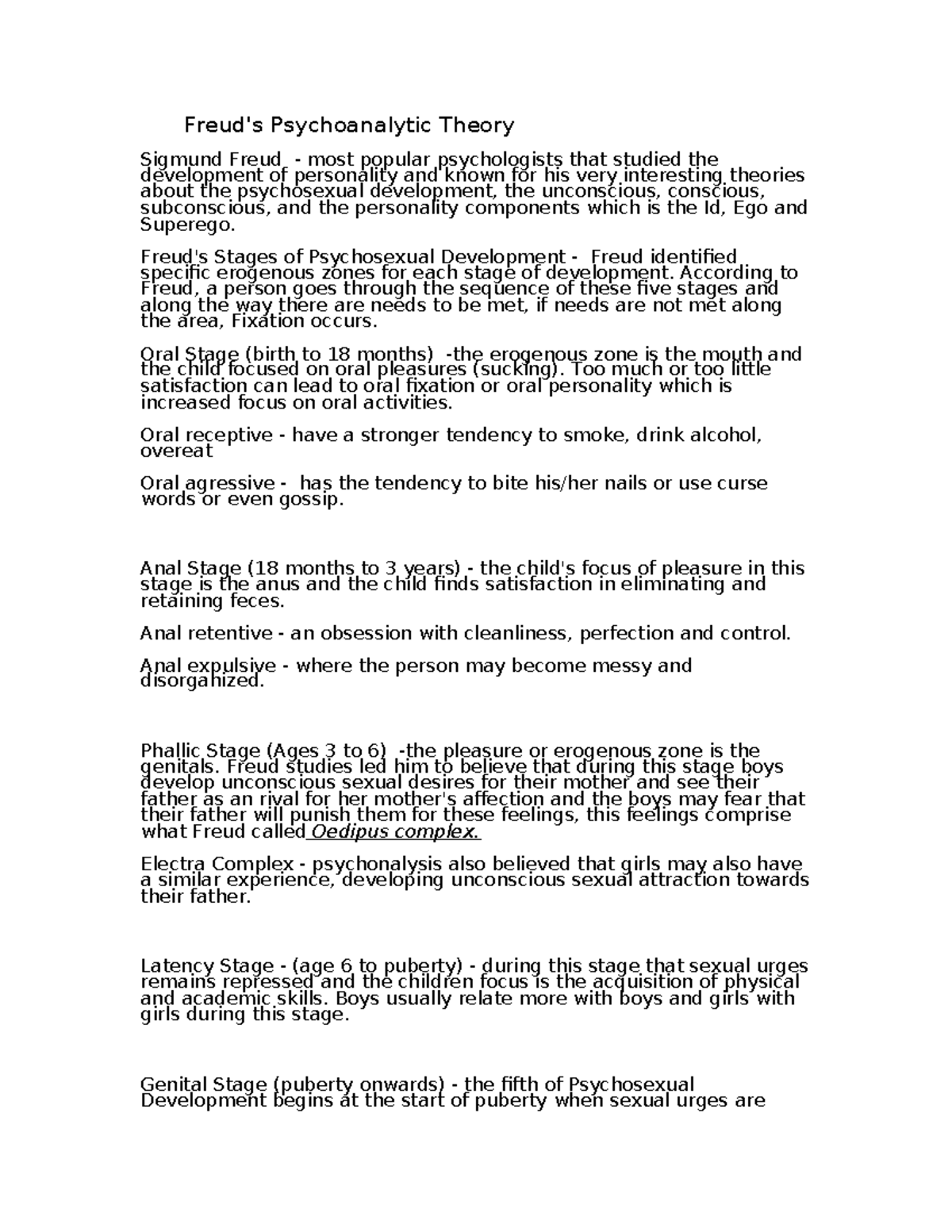 Freud's Psychoanalytic Theory

Sigmund Freud - most popular psychologists that studied the development of personality and known for his very interesting theories about the psychosexual development, the unconscious, conscious, subconscious, and the personality components which is the Id, Ego and Superego.

Freud's Stages of Psychosexual Development - Freud identified specific erogenous zones for each stage of development. According to Freud, a person goes through the sequence of these five stages and along the way there are needs to be met, if needs are not met along the area, Fixation occurs.

Oral Stage (birth to 18 months) -the erogenous zone is the mouth and the child focused on oral pleasures (sucking). Too much or too little satisfaction can lead to oral fixation or oral personality which is increased focus on oral activities.

Oral receptive - have a stronger tendency to smoke, drink alcohol, overeat

Oral agressive - has the tendency to bite his/her nails or use curse words or even gossip.

Anal Stage (18 months to 3 years) - the child's focus of pleasure in this stage is the anus and the child finds satisfaction in eliminating and retaining feces.

Anal retentive - an obsession with cleanliness, perfection and control.

Anal expulsive - where the person may become messy and disorganized.

Phallic Stage (Ages 3 to 6) -the pleasure or erogenous zone is the genitals. Freud studies led him to believe that during this stage boys develop unconscious sexual desires for their mother and see their father as an rival for her mother's affection and the boys may fear that their father will punish them for these feelings, this feelings comprise what Freud called Oedipus complex.

Electra Complex - psychonalysis also believed that girls may also have a similar experience, developing unconscious sexual attraction towards their father.

Latency Stage - (age 6 to puberty) - during this stage that sexual urges remains repressed and the children focus is the acquisition of physical and academic skills. Boys usually relate more with boys and girls with girls during this stage.

Genital Stage (puberty onwards) - the fifth of Psychosexual Development begins at the start of puberty when sexual urges are